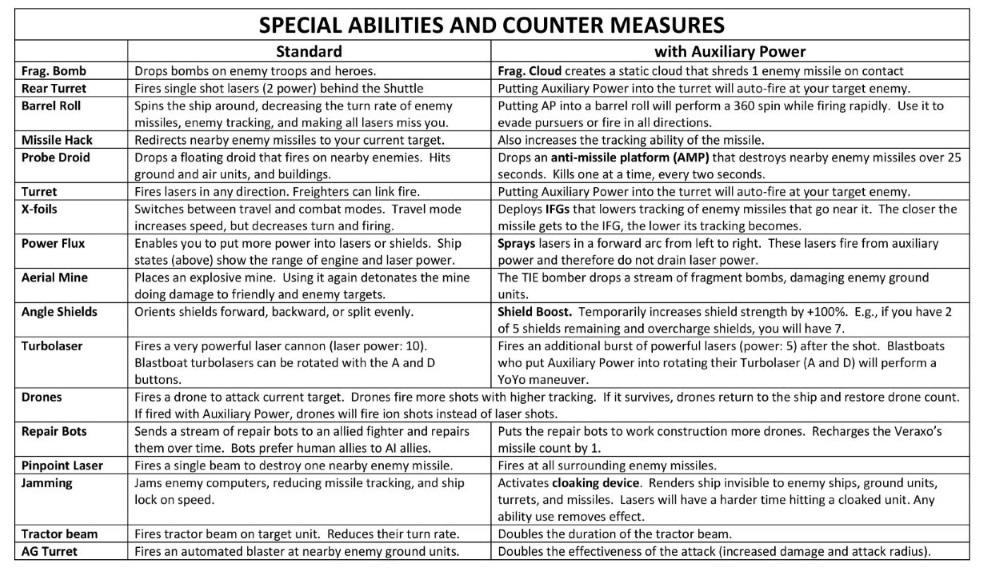 SPECIAL ABILITIES AND COUNTER MEASURES

| | Standard | with Auxiliary Power |
|---|---|---|
| Frag. Bomb | Drops bombs on enemy troops and heroes. | Frag. Cloud creates a static cloud that shreds 1 enemy missile on contact |
| Rear Turret | Fires single shot lasers (2 power) behind the Shuttle | Putting Auxiliary Power into the turret will auto-fire at your target enemy. |
| Barrel Roll | Spins the ship around, decreasing the turn rate of enemy missiles, enemy tracking, and making all lasers miss you. | Putting AP into a barrel roll will perform a 360 spin while firing rapidly. Use it to evade pursuers or fire in all directions. |
| Missile Hack | Redirects nearby enemy missiles to your current target. | Also increases the tracking ability of the missile. |
| Probe Droid | Drops a floating droid that fires on nearby enemies. Hits ground and air units, and buildings. | Drops an anti-missile platform (AMP) that destroys nearby enemy missiles over 25 seconds. Kills one at a time, every two seconds. |
| Turret | Fires lasers in any direction. Freighters can link fire. | Putting Auxiliary Power into the turret will auto-fire at your target enemy. |
| X-foils | Switches between travel and combat modes. Travel mode increases speed, but decreases turn and firing. | Deploys IFGs that lowers tracking of enemy missiles that go near it. The closer the missile gets to the IFG, the lower its tracking becomes. |
| Power Flux | Enables you to put more power into lasers or shields. Ship states (above) show the range of engine and laser power. | Sprays lasers in a forward arc from left to right. These lasers fire from auxiliary power and therefore do not drain laser power. |
| Aerial Mine | Places an explosive mine. Using it again detonates the mine doing damage to friendly and enemy targets. | The TIE bomber drops a stream of fragment bombs, damaging enemy ground units. |
| Angle Shields | Orients shields forward, backward, or split evenly. | Shield Boost. Temporarily increases shield strength by +100%. E.g., if you have 2 of 5 shields remaining and overcharge shields, you will have 7. |
| Turbolaser | Fires a very powerful laser cannon (laser power: 10). Blastboat turbolasers can be rotated with the A and D buttons. | Fires an additional burst of powerful lasers (power: 5) after the shot. Blastboats who put Auxiliary Power into rotating their Turbolaser (A and D) will perform a YoYo maneuver. |
| Drones | Fires a drone to attack current target. Drones fire more shots with higher tracking. If it survives, drones return to the ship and restore drone count. If fired with Auxiliary Power, drones will fire ion shots instead of laser shots. | |
| Repair Bots | Sends a stream of repair bots to an allied fighter and repairs them over time. Bots prefer human allies to AI allies. | Puts the repair bots to work construction more drones. Recharges the Veraxo's missile count by 1. |
| Pinpoint Laser | Fires a single beam to destroy one nearby enemy missile. | Fires at all surrounding enemy missiles. |
| Jamming | Jams enemy computers, reducing missile tracking, and ship lock on speed. | Activates cloaking device. Renders ship invisible to enemy ships, ground units, turrets, and missiles. Lasers will have a harder time hitting a cloaked unit. Any ability use removes effect. |
| Tractor beam | Fires tractor beam on target unit. Reduces their turn rate. | Doubles the duration of the tractor beam. |
| AG Turret | Fires an automated blaster at nearby enemy ground units. | Doubles the effectiveness of the attack (increased damage and attack radius). |